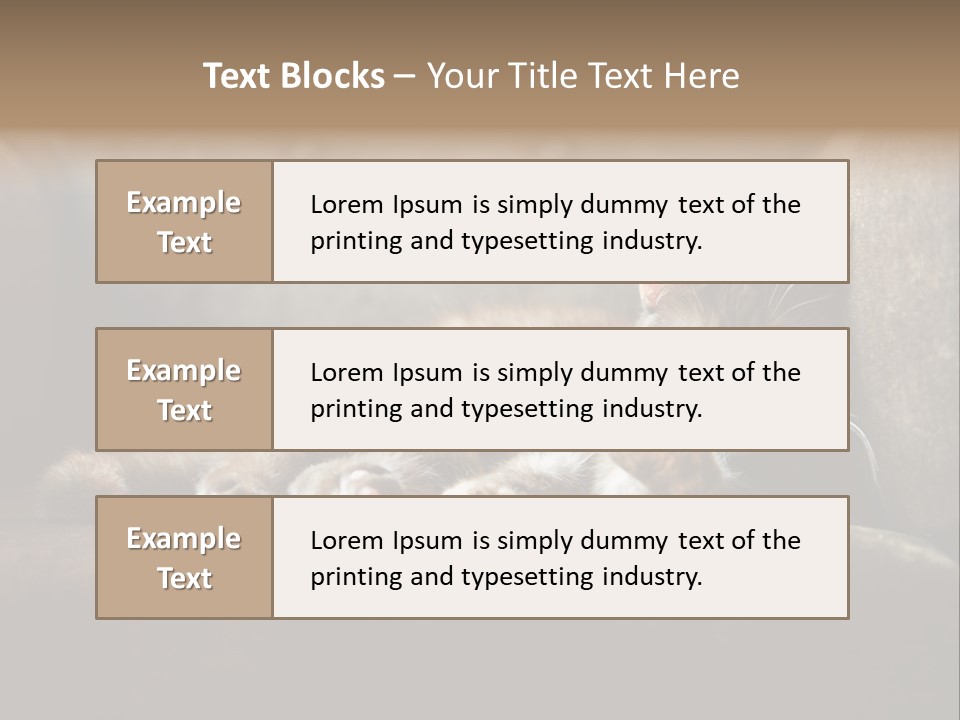 Text Blocks – Your Title Text Here

Example Text

Lorem Ipsum is simply dummy text of the printing and typesetting industry.

Example Text

Lorem Ipsum is simply dummy text of the printing and typesetting industry.

Example Text

Lorem Ipsum is simply dummy text of the printing and typesetting industry.